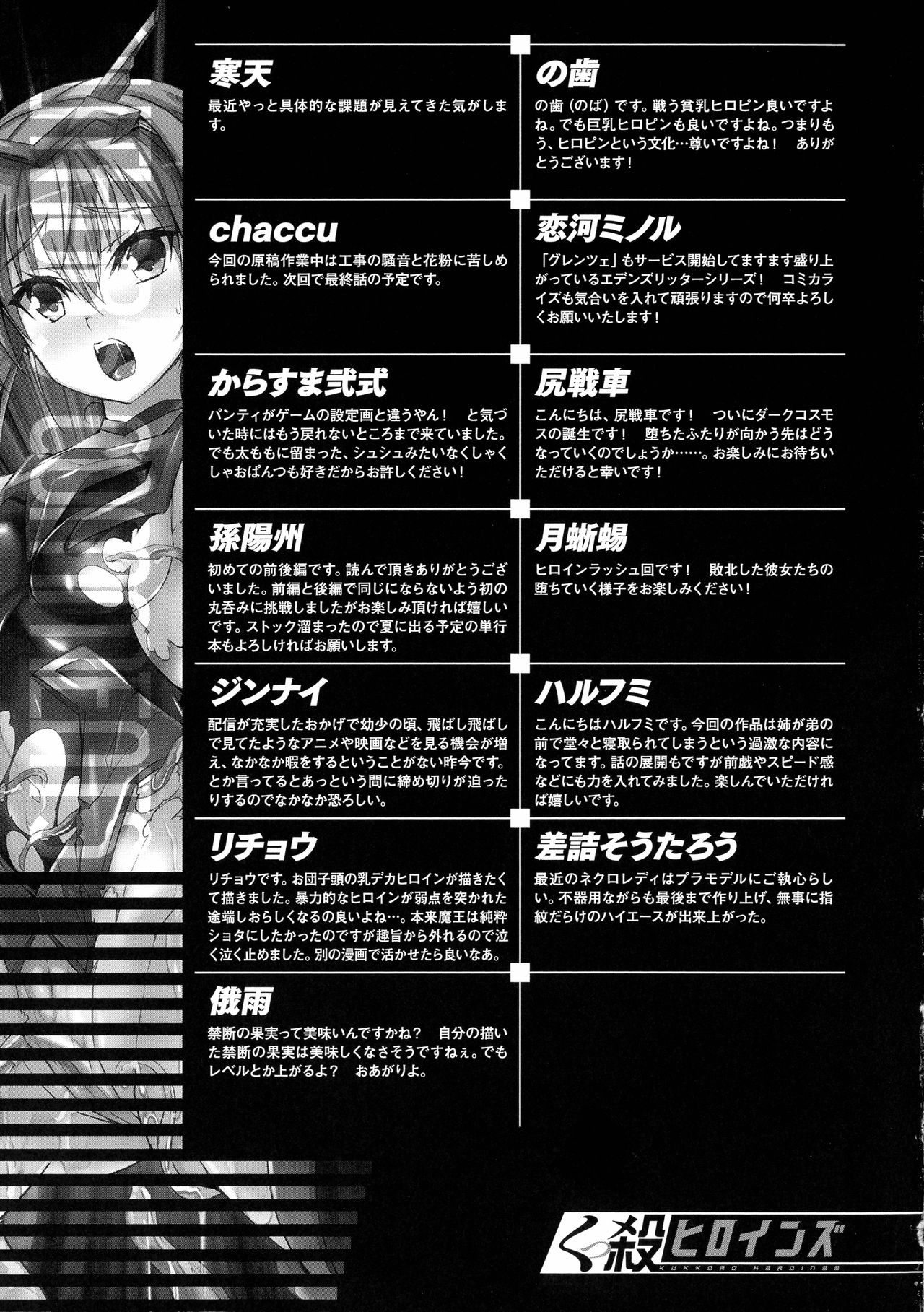 寒天
最近やっと具体的な課題が見えてきた気がします。

chaccu
今回の原稿作業中は工事の騒音と花粉に苦しめられました。次回で最終話の予定です。

からすま弐式
パンティがゲームの設定画と違うやん！　と気づいた時にはもう戻れないところまで来ていました。でも太ももに留まった、シュシュみたいなくしゃくしゃおぱんつも好きだからお許しください！

孫陽州
初めての前後編です。読んで頂きありがとうございました。前編と後編で同じにならないよう初の丸呑みに挑戦しましたがお楽しみ頂ければ嬉しいです。ストック溜まったので夏に出る予定の単行本もよろしければお願いします。

ジンナイ
配信が充実したおかげで幼少の頃、飛ばし飛ばしで見てたようなアニメや映画などを見る機会が増え、なかなか暇をするということがない昨今です。とか言ってるとあっという間に締め切りが迫ったりするのでなかなか恐ろしい。

リチョウ
リチョウです。お団子頭の乳デカヒロインが描きたくて描きました。暴力的なヒロインが弱点を突かれた途端しおらしくなるの良いよね…。本来魔王は純粋ショタにしたかったのですが趣旨から外れるので泣く泣く止めました。別の漫画で活かせたら良いなあ。

俄雨
禁断の果実って美味いんですかね？　自分の描いた禁断の果実は美味しくなさそうですねぇ。でもレベルとか上がるよ？　おあがりよ。

の歯
の歯（のば）です。戦う貧乳ヒロピン良いですよね。でも巨乳ヒロピンも良いですよね。つまりもう、ヒロピンという文化…尊いですよね！　ありがとうございます！

恋河ミノル
「グレンツェ」もサービス開始してますます盛り上がっているエデンズリッターシリーズ！　コミカライズも気合いを入れて頑張りますので何卒よろしくお願いいたします！

尻戦車
こんにちは、尻戦車です！　ついにダークコスモスの誕生です！　堕ちたふたりが向かう先はどうなっていくのでしょうか……。お楽しみにお待ちいただけると幸いです！

月蜥蜴
ヒロインラッシュ回です！　敗北した彼女たちの堕ちていく様子をお楽しみください！

ハルフミ
こんにちはハルフミです。今回の作品は姉が弟の前で堂々と寝取られてしまうという過激な内容になってます。話の展開もですが前戯やスピード感などにも力を入れてみました。楽しんでいただければ嬉しいです。

差詰そうたろう
最近のネクロレディはプラモデルにご執心らしい。不器用ながらも最後まで作り上げ、無事に指紋だらけのハイエースが出来上がった。

く殺ヒロインズ
KUKKORO HEROINES